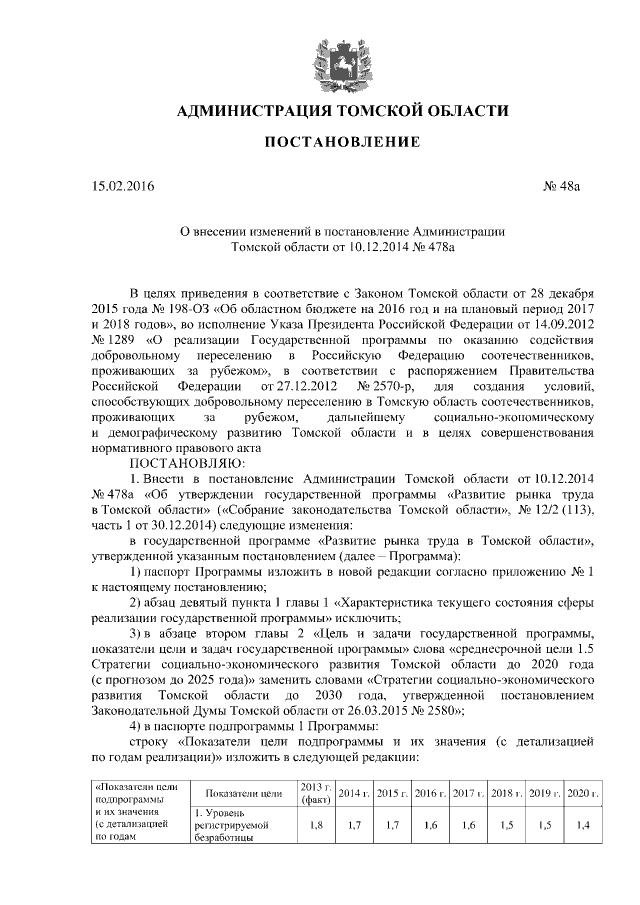 АДМИНИСТРАЦИЯ ТОМСКОЙ ОБЛАСТИ

ПОСТАНОВЛЕНИЕ

15.02.2016 № 48а

О внесении изменений в постановление Администрации Томской области от 10.12.2014 № 478а

В целях приведения в соответствие с Законом Томской области от 28 декабря 2015 года № 198-ОЗ «Об областном бюджете на 2016 год и на плановый период 2017 и 2018 годов», во исполнение Указа Президента Российской Федерации от 14.09.2012 № 1289 «О реализации Государственной программы по оказанию содействия добровольному переселению в Российскую Федерацию соотечественников, проживающих за рубежом», в соответствии с распоряжением Правительства Российской Федерации от 27.12.2012 № 2570-р, для создания условий, способствующих добровольному переселению в Томскую область соотечественников, проживающих за рубежом, дальнейшему социально-экономическому и демографическому развитию Томской области и в целях совершенствования нормативного правового акта

ПОСТАНОВЛЯЮ:

1. Внести в постановление Администрации Томской области от 10.12.2014 № 478а «Об утверждении государственной программы «Развитие рынка труда в Томской области» («Собрание законодательства Томской области», № 12/2 (113), часть 1 от 30.12.2014) следующие изменения:

в государственной программе «Развитие рынка труда в Томской области», утвержденной указанным постановлением (далее – Программа):

1) паспорт Программы изложить в новой редакции согласно приложению № 1 к настоящему постановлению;

2) абзац девятый пункта 1 главы 1 «Характеристика текущего состояния сферы реализации государственной программы» исключить;

3) в абзаце втором главы 2 «Цель и задачи государственной программы, показатели цели и задач государственной программы» слова «среднесрочной цели 1.5 Стратегии социально-экономического развития Томской области до 2020 года (с прогнозом до 2025 года)» заменить словами «Стратегии социально-экономического развития Томской области до 2030 года, утвержденной постановлением Законодательной Думы Томской области от 26.03.2015 № 2580»;

4) в паспорте подпрограммы 1 Программы:

строку «Показатели цели подпрограммы и их значения (с детализацией по годам реализации)» изложить в следующей редакции:

| «Показатели цели подпрограммы и их значения (с детализацией по годам | Показатели цели | 2013 г. (факт) | 2014 г. | 2015 г. | 2016 г. | 2017 г. | 2018 г. | 2019 г. | 2020 г. |
|---|---|---|---|---|---|---|---|---|---|
| | 1. Уровень регистрируемой безработицы | 1,8 | 1,7 | 1,7 | 1,6 | 1,6 | 1,5 | 1,5 | 1,4 |